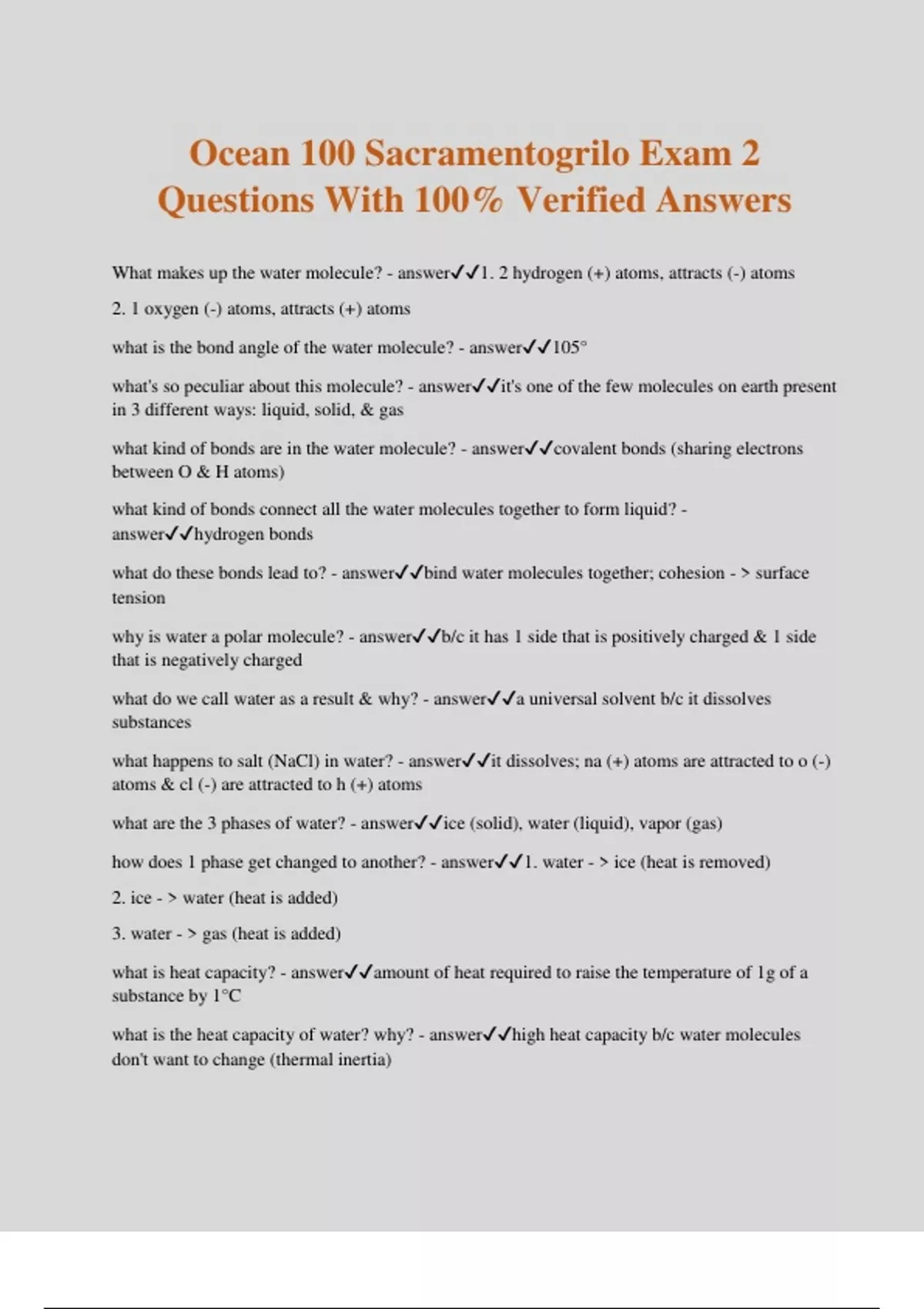 Ocean 100 Sacramentogrilo Exam 2 Questions With 100% Verified Answers

What makes up the water molecule? - answer✓✓1. 2 hydrogen (+) atoms, attracts (-) atoms

2. 1 oxygen (-) atoms, attracts (+) atoms

what is the bond angle of the water molecule? - answer✓✓105°

what's so peculiar about this molecule? - answer✓✓it's one of the few molecules on earth present in 3 different ways: liquid, solid, & gas

what kind of bonds are in the water molecule? - answer✓✓covalent bonds (sharing electrons between O & H atoms)

what kind of bonds connect all the water molecules together to form liquid? - answer✓✓hydrogen bonds

what do these bonds lead to? - answer✓✓bind water molecules together; cohesion - > surface tension

why is water a polar molecule? - answer✓✓b/c it has 1 side that is positively charged & 1 side that is negatively charged

what do we call water as a result & why? - answer✓✓a universal solvent b/c it dissolves substances

what happens to salt (NaCl) in water? - answer✓✓it dissolves; na (+) atoms are attracted to o (-) atoms & cl (-) are attracted to h (+) atoms

what are the 3 phases of water? - answer✓✓ice (solid), water (liquid), vapor (gas)

how does 1 phase get changed to another? - answer✓✓1. water - > ice (heat is removed)

2. ice - > water (heat is added)

3. water - > gas (heat is added)

what is heat capacity? - answer✓✓amount of heat required to raise the temperature of 1g of a substance by 1°C

what is the heat capacity of water? why? - answer✓✓high heat capacity b/c water molecules don't want to change (thermal inertia)